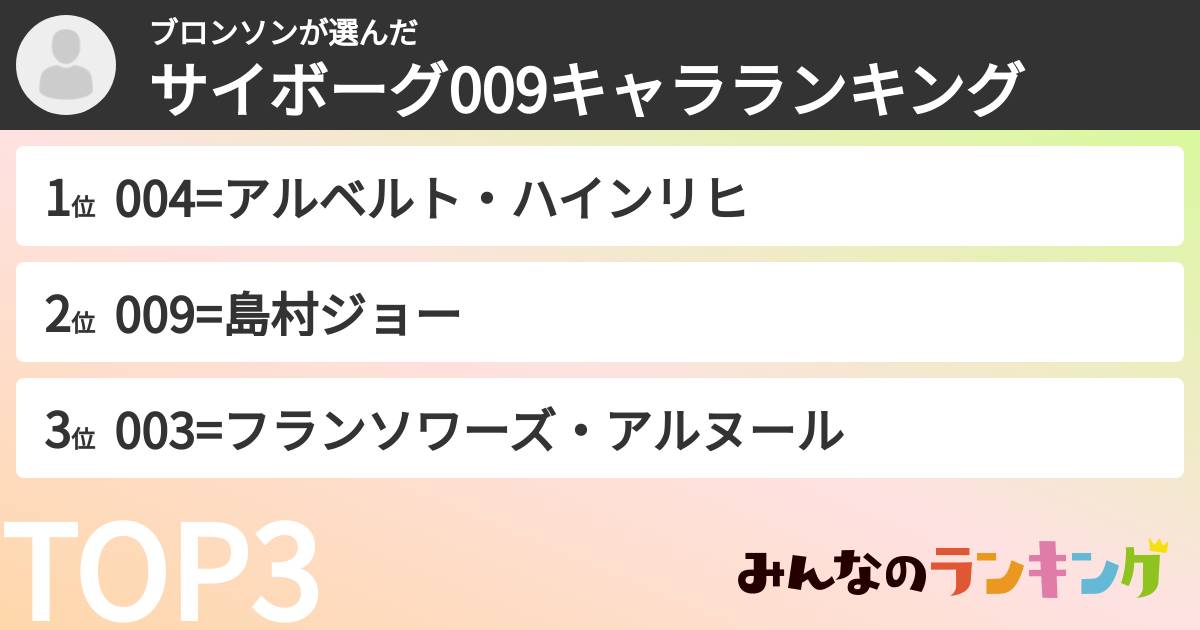 ブロンソンが選んだ
サイボーグ009キャラランキング

1位 004=アルベルト・ハインリヒ

2位 009=島村ジョー

3位 003=フランソワーズ・アルヌール

TOP3

みんなのランキング